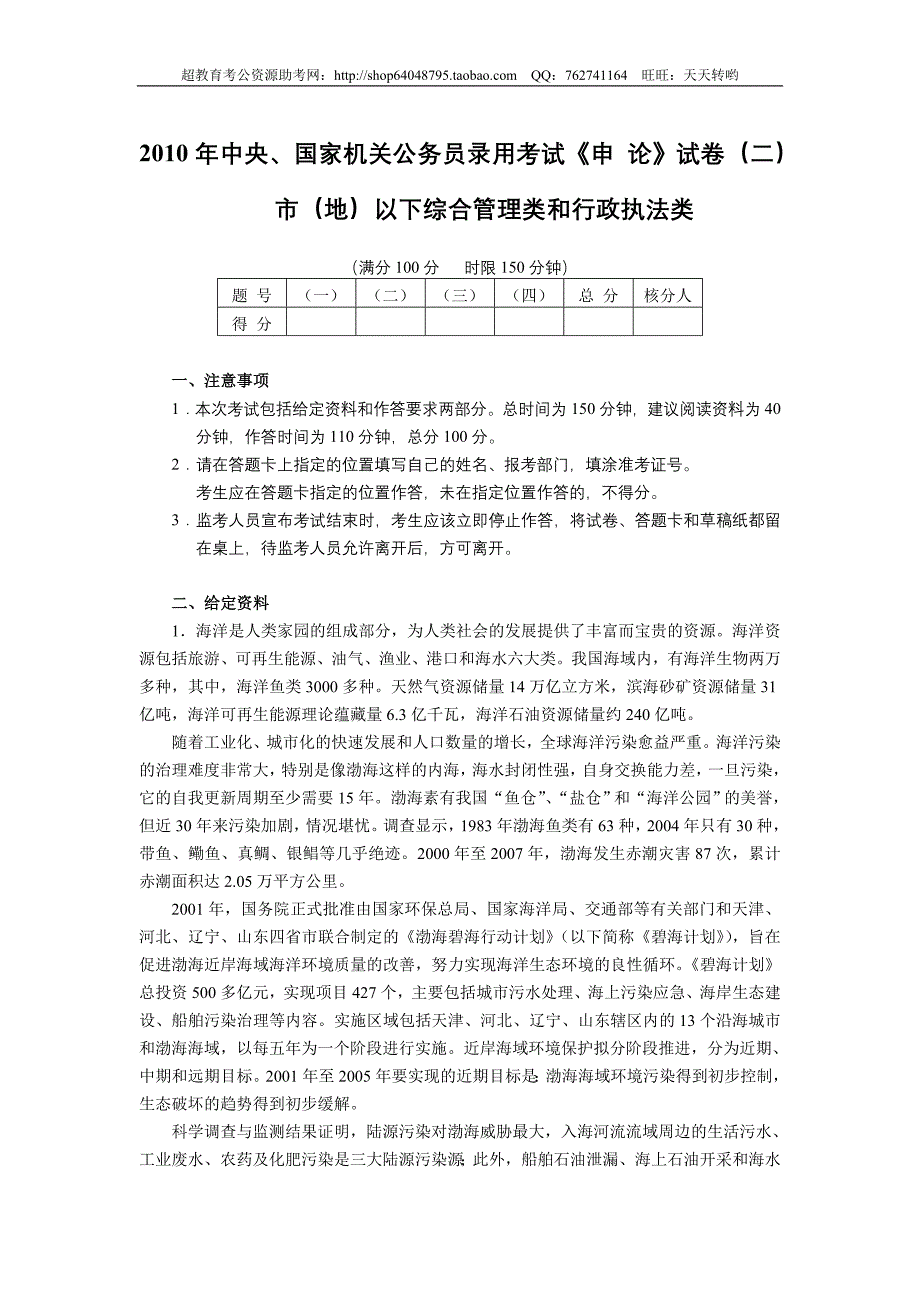 超教育考公资源助考网：http://shop64048795.taobao.com QQ：762741164 旺旺：天天转哟

2010 年中央、国家机关公务员录用考试《申 论》试卷（二）

市（地）以下综合管理类和行政执法类

（满分 100 分 时限 150 分钟）

| 题 号 | （一） | （二） | （三） | （四） | 总 分 | 核分人 |
|---|---|---|---|---|---|---|
| 得 分 | | | | | | |

一、注意事项

1．本次考试包括给定资料和作答要求两部分。总时间为 150 分钟，建议阅读资料为 40 分钟，作答时间为 110 分钟，总分 100 分。

2．请在答题卡上指定的位置填写自己的姓名、报考部门，填涂准考证号。
考生应在答题卡指定的位置作答，未在指定位置作答的，不得分。

3．监考人员宣布考试结束时，考生应该立即停止作答，将试卷、答题卡和草稿纸都留在桌上，待监考人员允许离开后，方可离开。

二、给定资料

1．海洋是人类家园的组成部分，为人类社会的发展提供了丰富而宝贵的资源。海洋资源包括旅游、可再生能源、油气、渔业、港口和海水六大类。我国海域内，有海洋生物两万多种，其中，海洋鱼类 3000 多种。天然气资源储量 14 万亿立方米，滨海砂矿资源储量 31 亿吨，海洋可再生能源理论蕴藏量 6.3 亿千瓦，海洋石油资源储量约 240 亿吨。

随着工业化、城市化的快速发展和人口数量的增长，全球海洋污染愈益严重。海洋污染的治理难度非常大，特别是像渤海这样的内海，海水封闭性强，自身交换能力差，一旦污染，它的自我更新周期至少需要 15 年。渤海素有我国“鱼仓”、“盐仓”和“海洋公园”的美誉，但近 30 年来污染加剧，情况堪忧。调查显示，1983 年渤海鱼类有 63 种，2004 年只有 30 种，带鱼、鳓鱼、真鲷、银鲳等几乎绝迹。2000 年至 2007 年，渤海发生赤潮灾害 87 次，累计赤潮面积达 2.05 万平方公里。

2001 年，国务院正式批准由国家环保总局、国家海洋局、交通部等有关部门和天津、河北、辽宁、山东四省市联合制定的《渤海碧海行动计划》（以下简称《碧海计划》），旨在促进渤海近岸海域海洋环境质量的改善，努力实现海洋生态环境的良性循环。《碧海计划》总投资 500 多亿元，实现项目 427 个，主要包括城市污水处理、海上污染应急、海岸生态建设、船舶污染治理等内容。实施区域包括天津、河北、辽宁、山东辖区内的 13 个沿海城市和渤海海域，以每五年为一个阶段进行实施。近岸海域环境保护拟分阶段推进，分为近期、中期和远期目标。2001 年至 2005 年要实现的近期目标是：渤海海域环境污染得到初步控制，生态破坏的趋势得到初步缓解。

科学调查与监测结果证明，陆源污染对渤海威胁最大，入海河流流域周边的生活污水、工业废水、农药及化肥污染是三大陆源污染源。此外，船舶石油泄漏、海上石油开采和海水